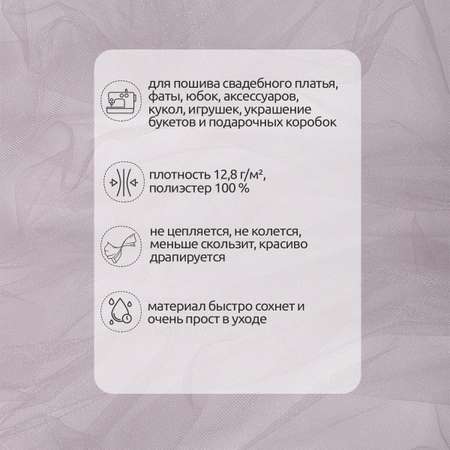 для пошива свадебного платья, фаты, юбок, аксессуаров, кукол, игрушек, украшение букетов и подарочных коробок

плотность 12,8 г/м², полиэстер 100 %

не цепляется, не колется, меньше скользит, красиво драпируется

материал быстро сохнет и очень прост в уходе